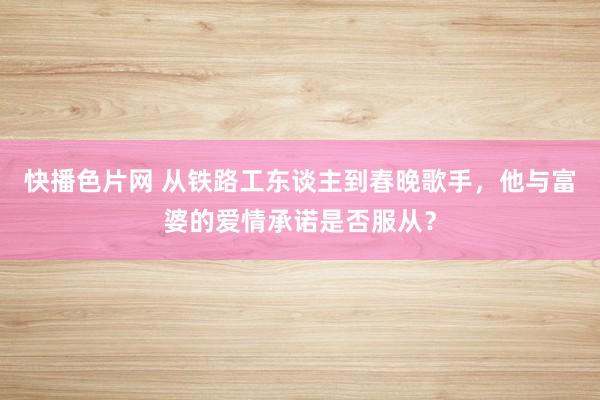 快播色片网 从铁路工东谈主到春晚歌手，他与富婆的爱情承诺是否服从？